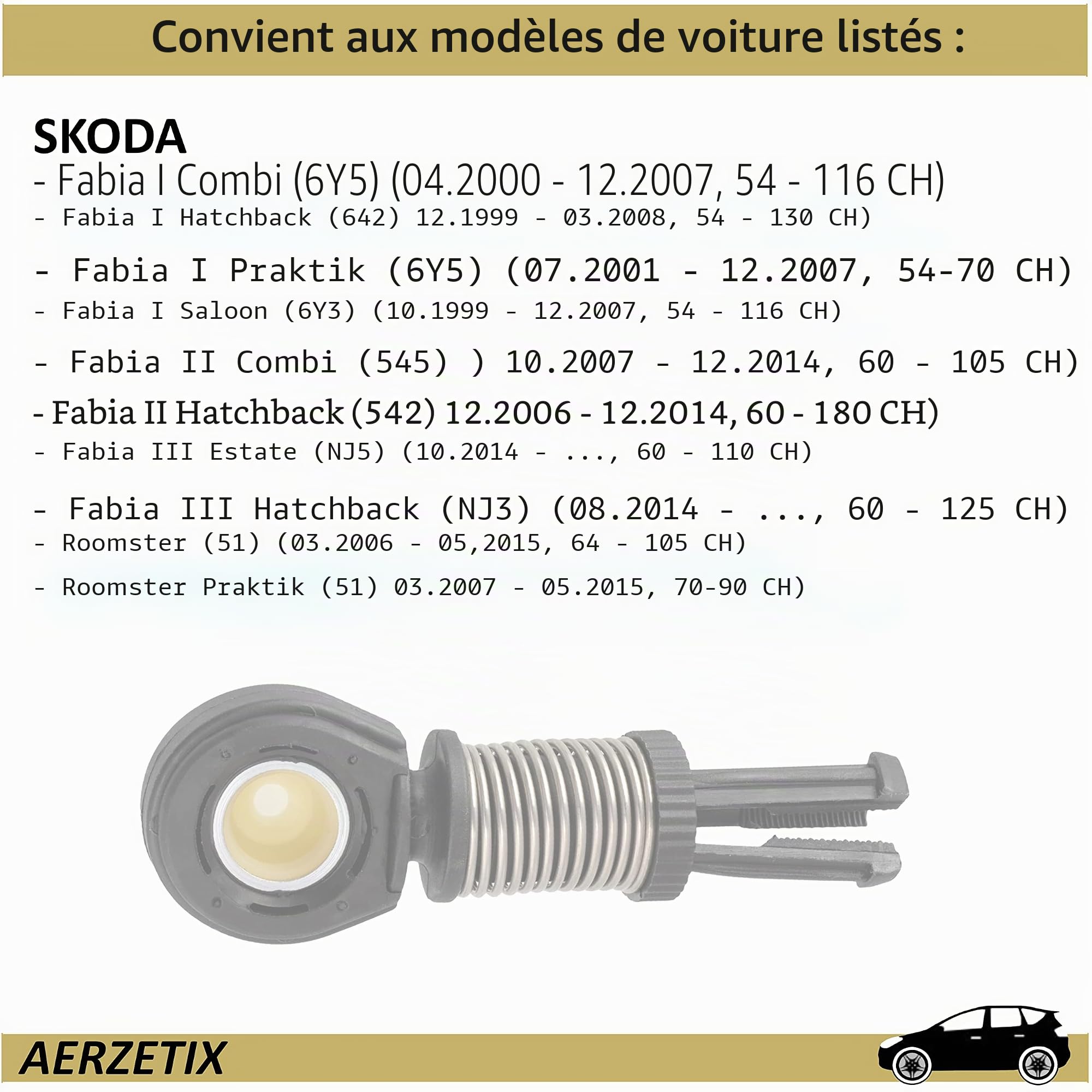 Convient aux modèles de voiture listés :

SKODA
- Fabia I Combi (6Y5) (04.2000 - 12.2007, 54 - 116 CH)
- Fabia I Hatchback (642) 12.1999 - 03.2008, 54 - 130 CH)

- Fabia I Praktik (6Y5) (07.2001 - 12.2007, 54-70 CH)
- Fabia I Saloon (6Y3) (10.1999 - 12.2007, 54 - 116 CH)

- Fabia II Combi (545) ) 10.2007 - 12.2014, 60 - 105 CH)
- Fabia II Hatchback (542) 12.2006 - 12.2014, 60 - 180 CH)
- Fabia III Estate (NJ5) (10.2014 - ..., 60 - 110 CH)

- Fabia III Hatchback (NJ3) (08.2014 - ..., 60 - 125 CH)
- Roomster (51) (03.2006 - 05,2015, 64 - 105 CH)

- Roomster Praktik (51) 03.2007 - 05.2015, 70-90 CH)

AERZETIX